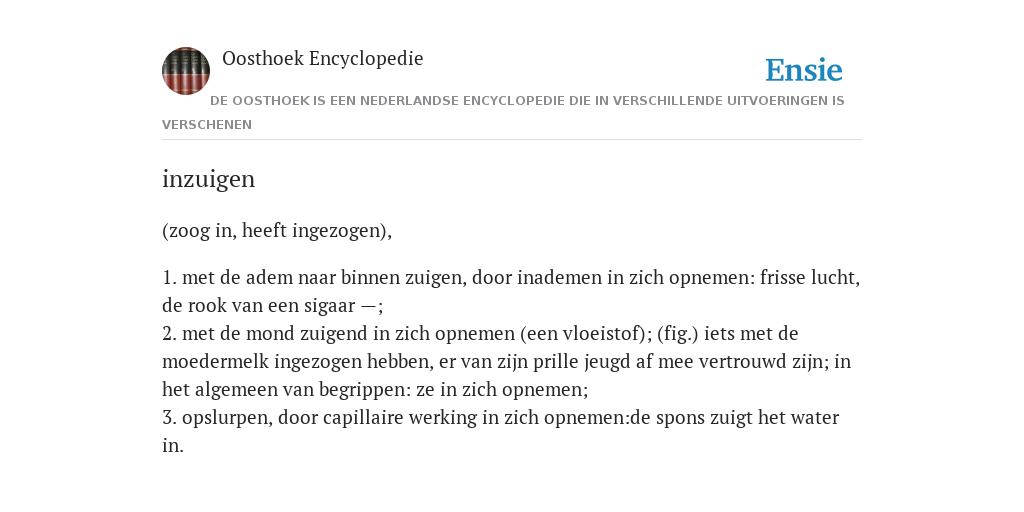 Oosthoek Encyclopedie

Ensie

DE OOSTHOEK IS EEN NEDERLANDSE ENCYCLOPEDIE DIE IN VERSCHILLENDE UITVOERINGEN IS VERSCHENEN

inzuigen

(zoog in, heeft ingezogen),

1. met de adem naar binnen zuigen, door inademen in zich opnemen: frisse lucht, de rook van een sigaar —;
2. met de mond zuigend in zich opnemen (een vloeistof); (fig.) iets met de moedermelk ingezogen hebben, er van zijn prille jeugd af mee vertrouwd zijn; in het algemeen van begrippen: ze in zich opnemen;
3. opslurpen, door capillaire werking in zich opnemen:de spons zuigt het water in.